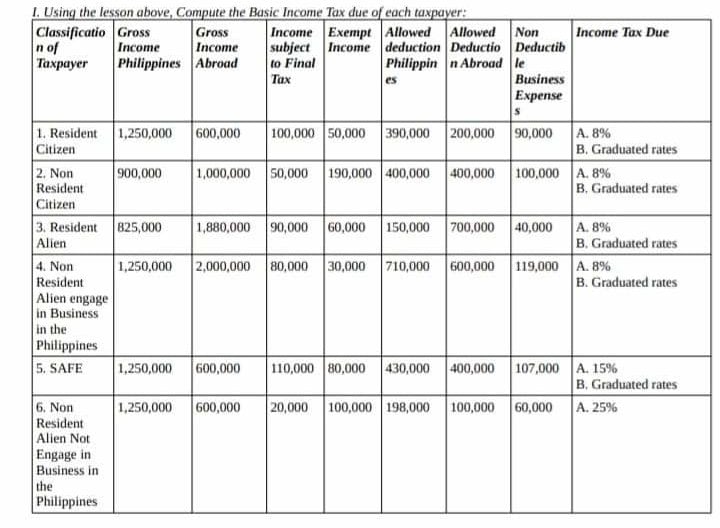 I. Using the lesson above, Compute the Basic Income Tax due of each taxpayer:

| Classification of Taxpayer | Gross Income Philippines | Gross Income Abroad | Income subject to Final Tax | Exempt Income | Allowed deduction Philippines | Allowed Deduction Abroad | Non Deductible Business Expenses | Income Tax Due |
|---|---|---|---|---|---|---|---|---|
| 1. Resident Citizen | 1,250,000 | 600,000 | 100,000 | 50,000 | 390,000 | 200,000 | 90,000 | A. 8% B. Graduated rates |
| 2. Non Resident Citizen | 900,000 | 1,000,000 | 50,000 | 190,000 | 400,000 | 400,000 | 100,000 | A. 8% B. Graduated rates |
| 3. Resident Alien | 825,000 | 1,880,000 | 90,000 | 60,000 | 150,000 | 700,000 | 40,000 | A. 8% B. Graduated rates |
| 4. Non Resident Alien engage in Business in the Philippines | 1,250,000 | 2,000,000 | 80,000 | 30,000 | 710,000 | 600,000 | 119,000 | A. 8% B. Graduated rates |
| 5. SAFE | 1,250,000 | 600,000 | 110,000 | 80,000 | 430,000 | 400,000 | 107,000 | A. 15% B. Graduated rates |
| 6. Non Resident Alien Not Engage in Business in the Philippines | 1,250,000 | 600,000 | 20,000 | 100,000 | 198,000 | 100,000 | 60,000 | A. 25% |